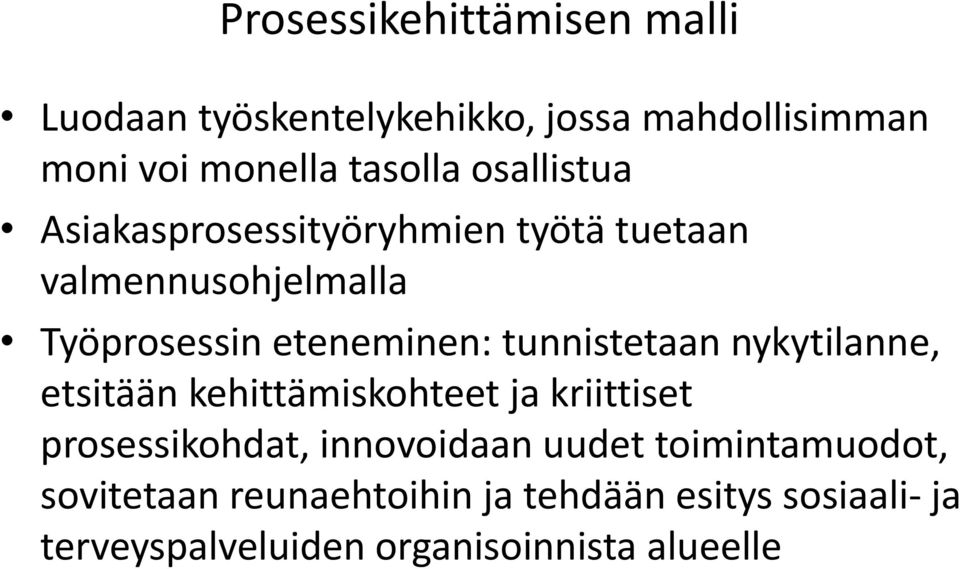 Prosessikehittämisen malli

• Luodaan työskentelykehikko, jossa mahdollisimman moni voi monella tasolla osallistua

• Asiakasprosessityöryhmien työtä tuetaan valmennusohjelmalla

• Työprosessin eteneminen: tunnistetaan nykytilanne, etsitään kehittämiskohteet ja kriittiset prosessikohdat, innovoidaan uudet toimintamuodot, sovitetaan reunaehtoihin ja tehdään esitys sosiaali- ja terveyspalveluiden organisoinnista alueelle